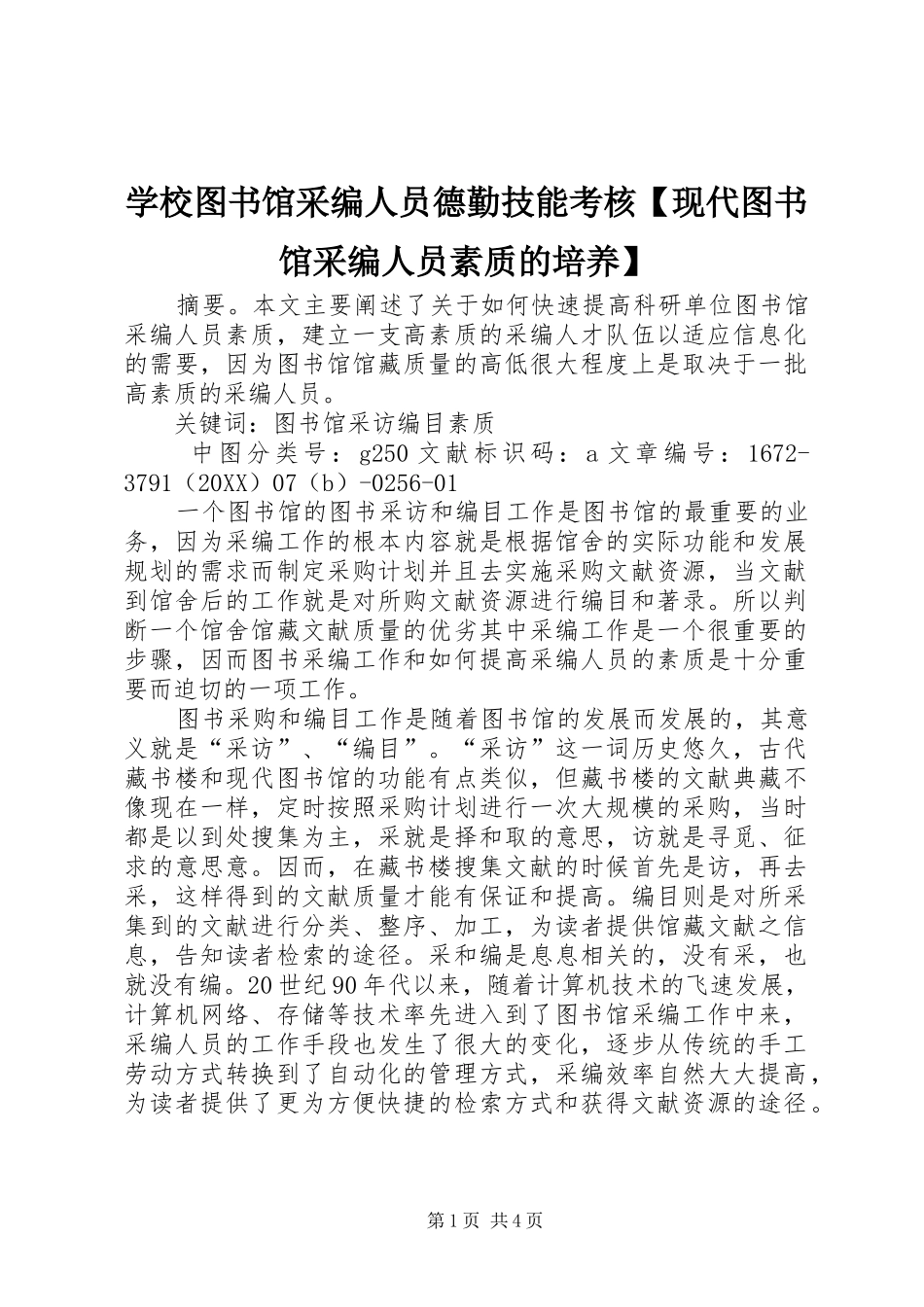 学校图书馆采编人员德勤技能考核【现代图书馆采编人员素质的培养】

摘要。本文主要阐述了关于如何快速提高科研单位图书馆采编人员素质，建立一支高素质的采编人才队伍以适应信息化的需要，因为图书馆馆藏质量的高低很大程度上是取决于一批高素质的采编人员。

关键词：图书馆采访编目素质

中图分类号：g250 文献标识码：a 文章编号：1672-3791（20XX）07（b）-0256-01

一个图书馆的图书采访和编目工作是图书馆的最重要的业务，因为采编工作的根本内容就是根据馆舍的实际功能和发展规划的需求而制定采购计划并且去实施采购文献资源，当文献到馆舍后的工作就是对所购文献资源进行编目和著录。所以判断一个馆舍馆藏文献质量的优劣其中采编工作是一个很重要的步骤，因而图书采编工作和如何提高采编人员的素质是十分重要而迫切的一项工作。

图书采购和编目工作是随着图书馆的发展而发展的，其意义就是“采访”、“编目”。“采访”这一词历史悠久，古代藏书楼和现代图书馆的功能有点类似，但藏书楼的文献典藏不像现在一样，定时按照采购计划进行一次大规模的采购，当时都是以到处搜集为主，采就是择和取的意思，访就是寻觅、征求的意思意。因而，在藏书楼搜集文献的时候首先是访，再去采，这样得到的文献质量才能有保证和提高。编目则是对所采集到的文献进行分类、整序、加工，为读者提供馆藏文献之信息，告知读者检索的途径。采和编是息息相关的，没有采，也就没有编。20世纪90年代以来，随着计算机技术的飞速发展，计算机网络、存储等技术率先进入到了图书馆采编工作中来，采编人员的工作手段也发生了很大的变化，逐步从传统的手工劳动方式转换到了自动化的管理方式，采编效率自然大大提高，为读者提供了更为方便快捷的检索方式和获得文献资源的途径。

第1页 共4页